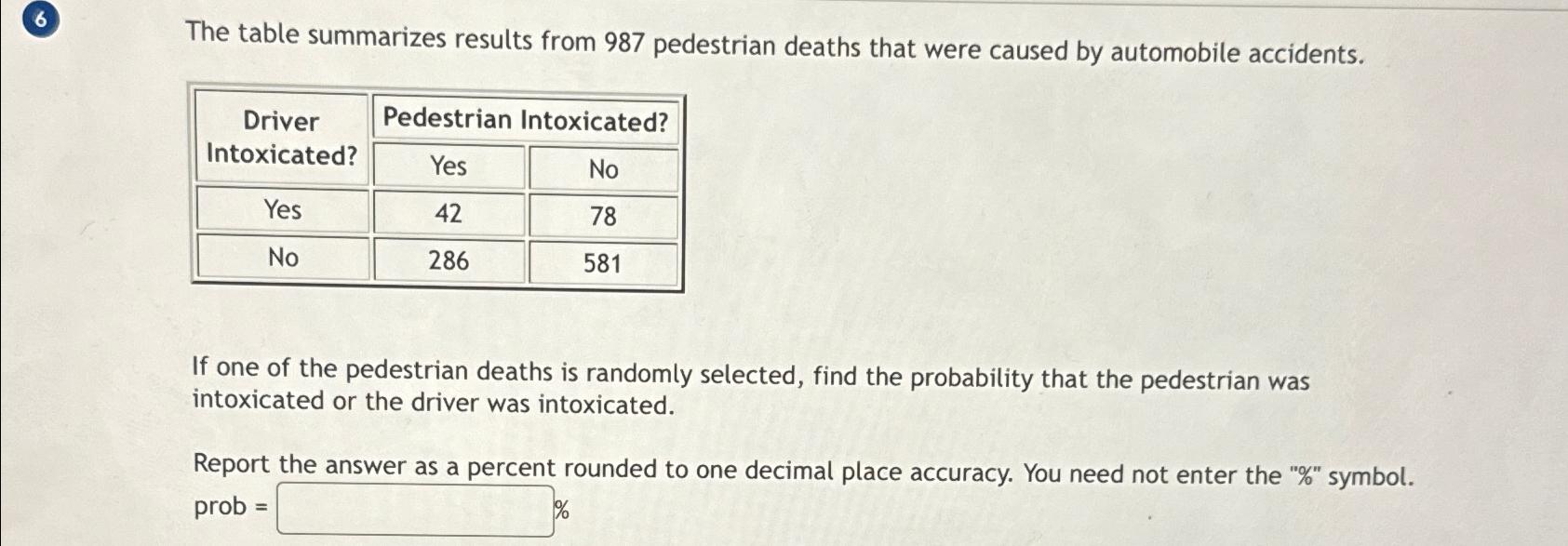 6

The table summarizes results from 987 pedestrian deaths that were caused by automobile accidents.

| Driver Intoxicated? | Pedestrian Intoxicated? | |
|---|---|---|
| | Yes | No |
| Yes | 42 | 78 |
| No | 286 | 581 |

If one of the pedestrian deaths is randomly selected, find the probability that the pedestrian was intoxicated or the driver was intoxicated.

Report the answer as a percent rounded to one decimal place accuracy. You need not enter the "%" symbol.
prob = ____ %